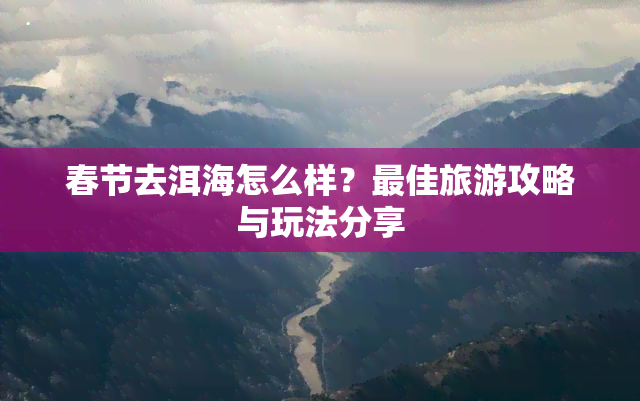 春节去洱海怎么样？最佳旅游攻略与玩法分享